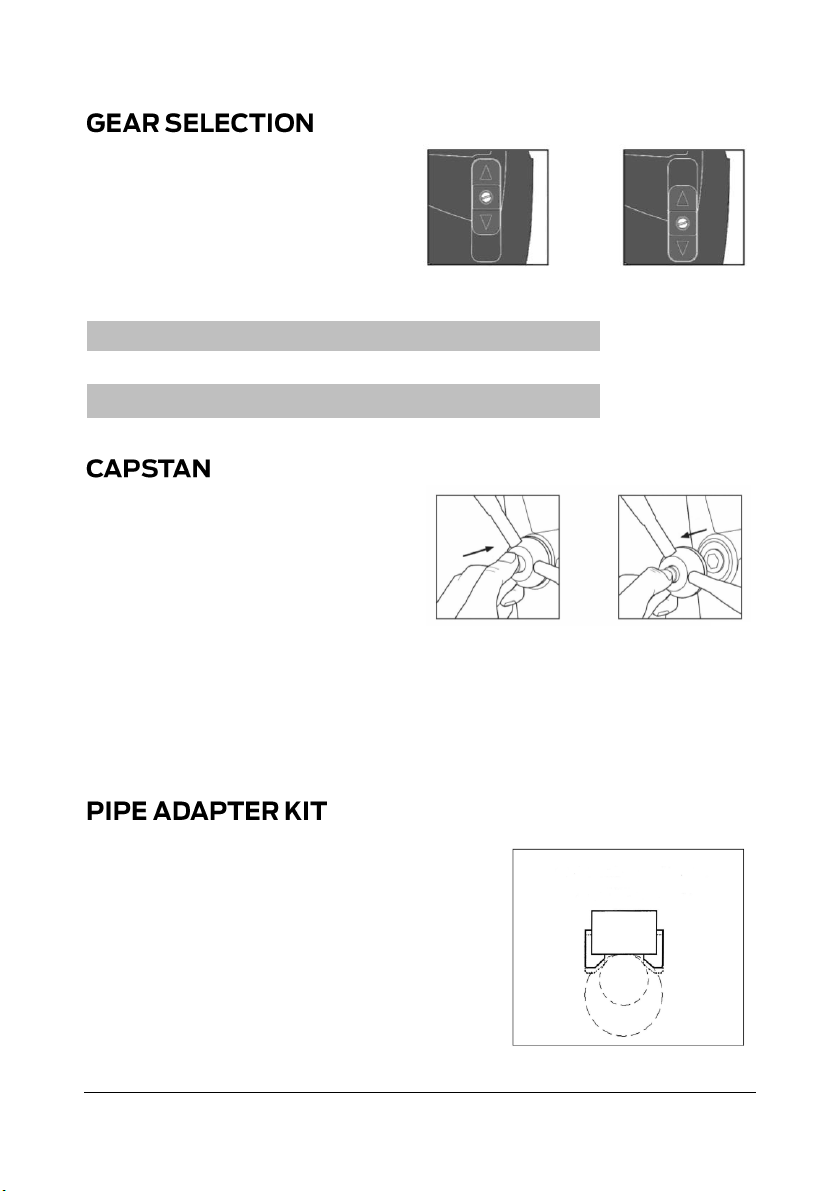 GEAR SELECTION

CAPSTAN

PIPE ADAPTER KIT